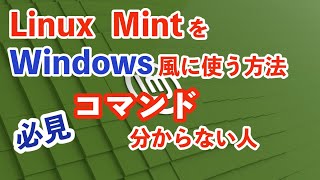 Linux Mintを
Windows風に使う方法

コマンド
必見
分からない人